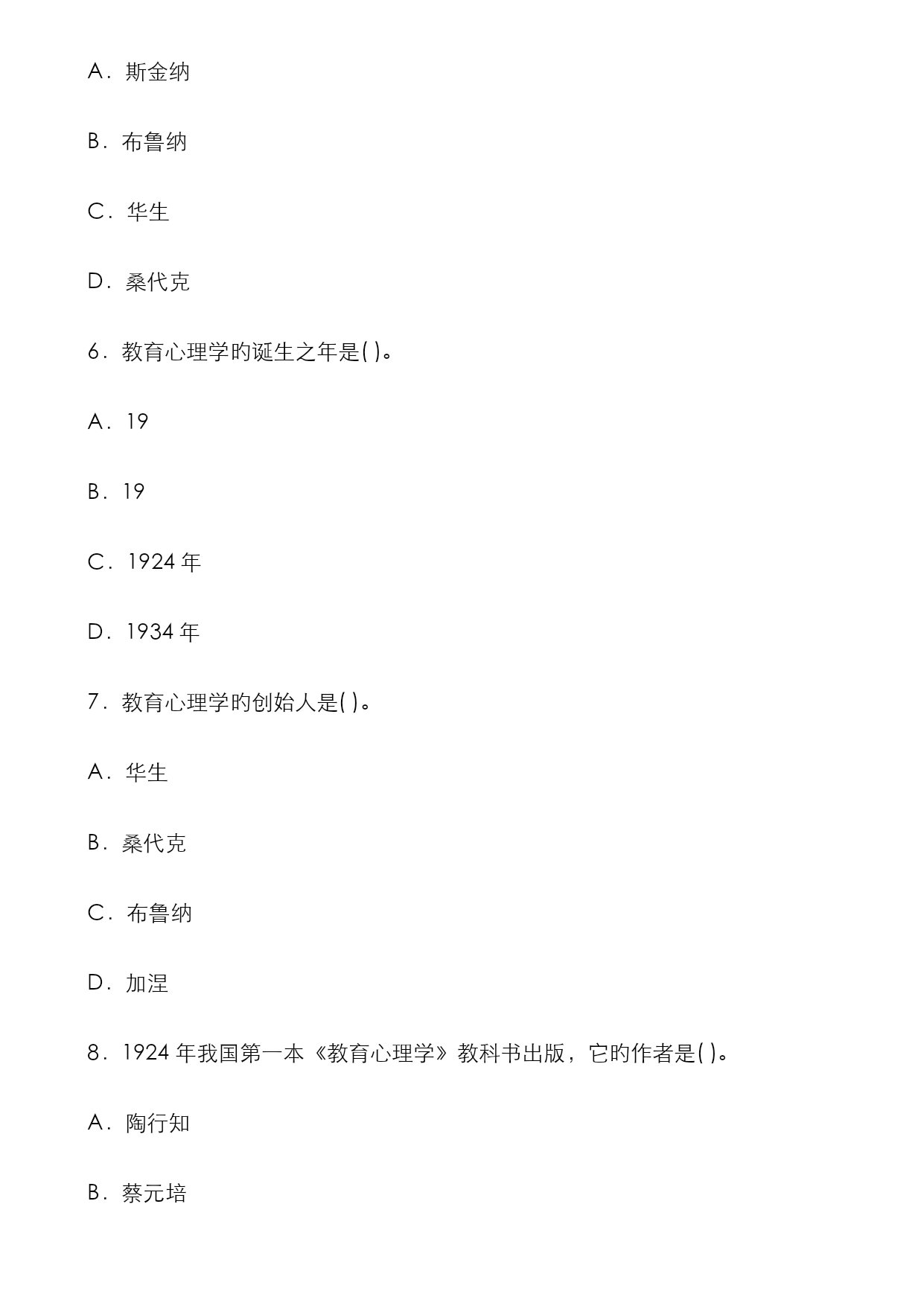 A．斯金纳

B．布鲁纳

C．华生

D．桑代克

6．教育心理学的诞生之年是( )。

A．19

B．19

C．1924 年

D．1934 年

7．教育心理学的创始人是( )。

A．华生

B．桑代克

C．布鲁纳

D．加涅

8．1924 年我国第一本《教育心理学》教科书出版，它的作者是( )。

A．陶行知

B．蔡元培